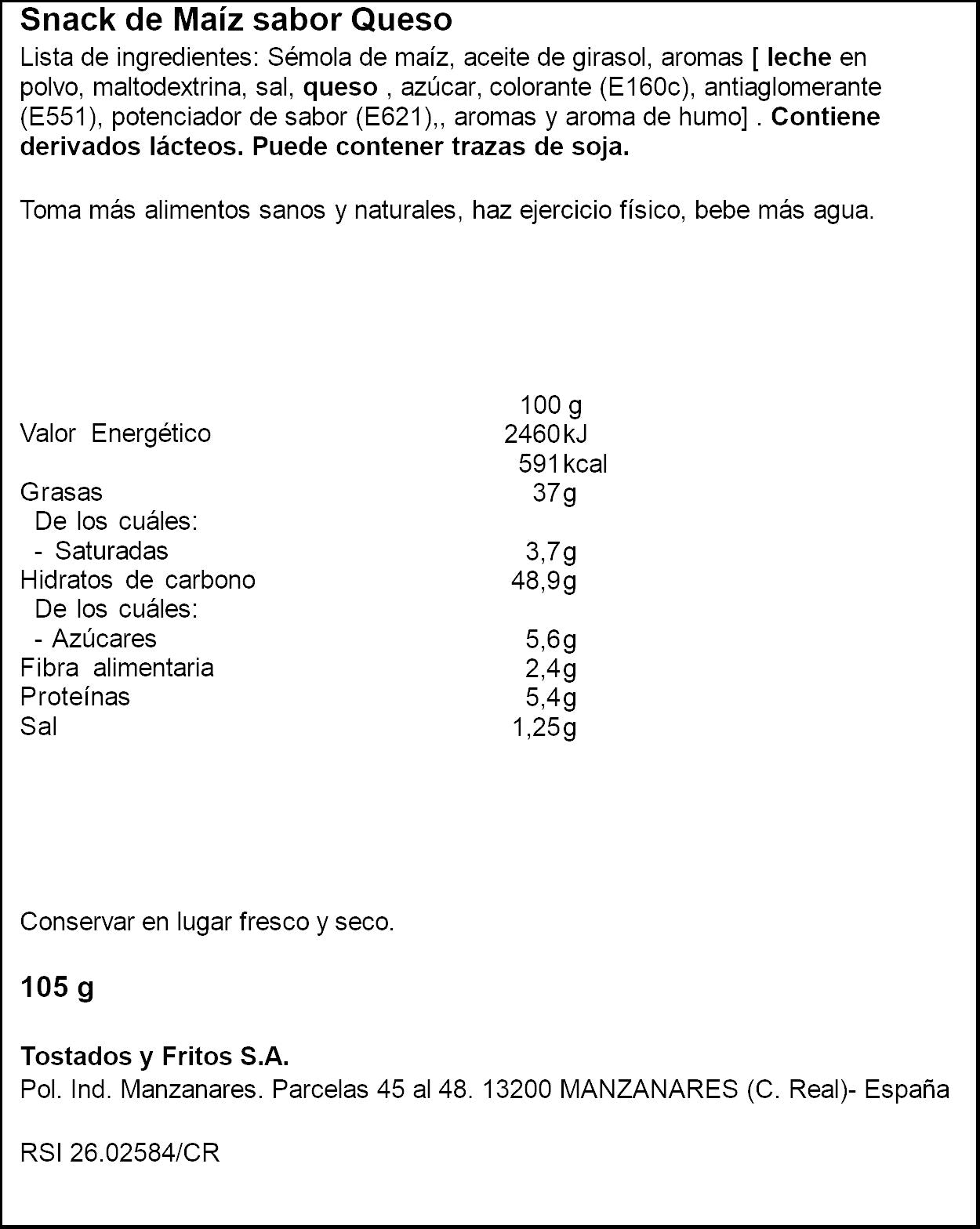 Snack de Maíz sabor Queso
Lista de ingredientes: Sémola de maíz, aceite de girasol, aromas [ leche en polvo, maltodextrina, sal, queso , azúcar, colorante (E160c), antiaglomerante (E551), potenciador de sabor (E621),, aromas y aroma de humo] . Contiene derivados lácteos. Puede contener trazas de soja.

Toma más alimentos sanos y naturales, haz ejercicio físico, bebe más agua.

| | 100 g |
|---|---|
| Valor Energético | 2460 kJ |
| | 591 kcal |
| Grasas | 37 g |
| De los cuáles: | |
| - Saturadas | 3,7 g |
| Hidratos de carbono | 48,9 g |
| De los cuáles: | |
| - Azúcares | 5,6 g |
| Fibra alimentaria | 2,4 g |
| Proteínas | 5,4 g |
| Sal | 1,25 g |

Conservar en lugar fresco y seco.

105 g

Tostados y Fritos S.A.
Pol. Ind. Manzanares. Parcelas 45 al 48. 13200 MANZANARES (C. Real)- España

RSI 26.02584/CR